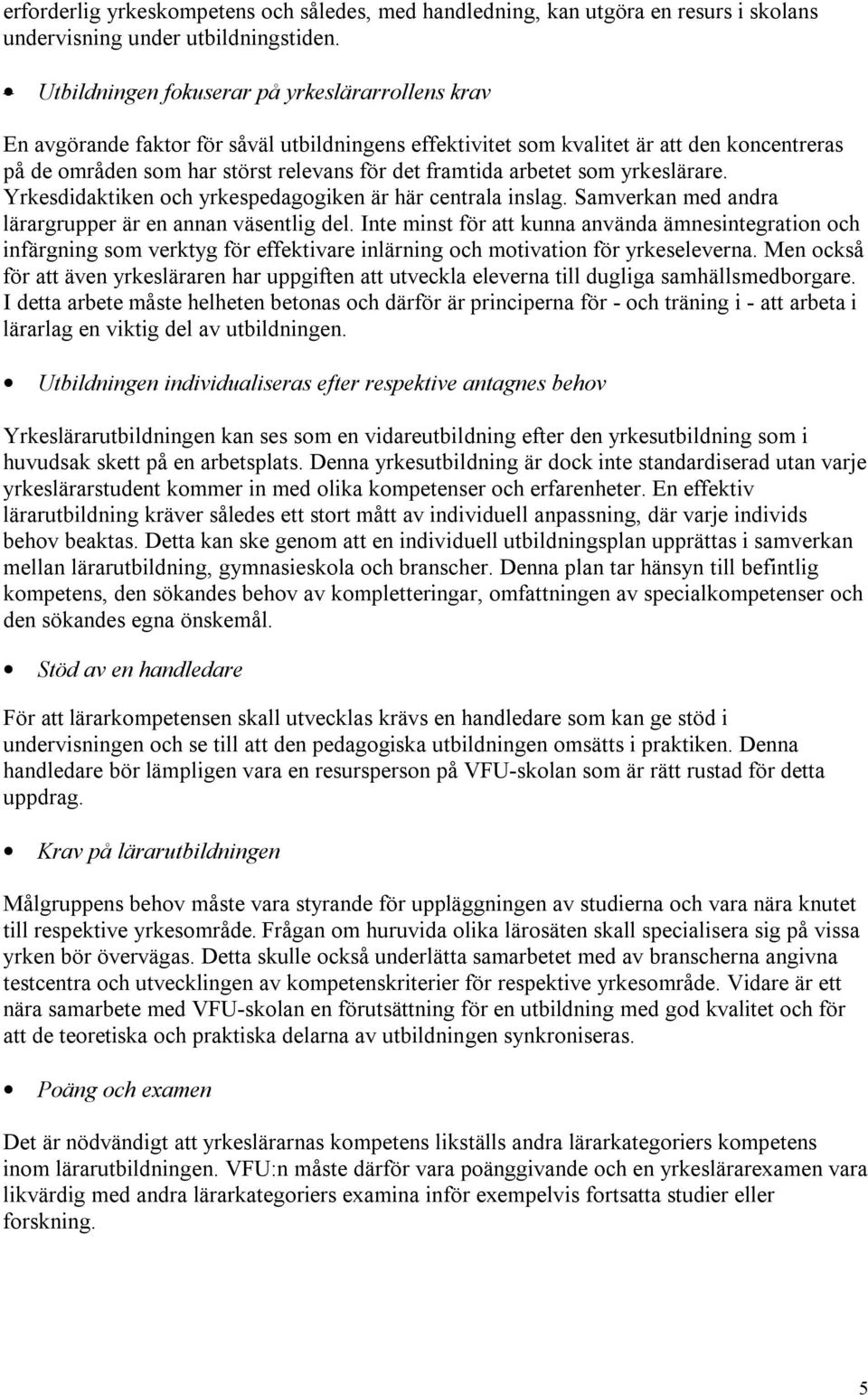 erforderlig yrkeskompetens och således, med handledning, kan utgöra en resurs i skolans undervisning under utbildningstiden.

• Utbildningen fokuserar på yrkeslärarrollens krav

En avgörande faktor för såväl utbildningens effektivitet som kvalitet är att den koncentreras på de områden som har störst relevans för det framtida arbetet som yrkeslärare. Yrkesdidaktiken och yrkespedagogiken är här centrala inslag. Samverkan med andra lärargrupper är en annan väsentlig del. Inte minst för att kunna använda ämnesintegration och infärgning som verktyg för effektivare inlärning och motivation för yrkeseleverna. Men också för att även yrkesläraren har uppgiften att utveckla eleverna till dugliga samhällsmedborgare. I detta arbete måste helheten betonas och därför är principerna för - och träning i - att arbeta i lärarlag en viktig del av utbildningen.

• Utbildningen individualiseras efter respektive antagnes behov

Yrkeslärarutbildningen kan ses som en vidareutbildning efter den yrkesutbildning som i huvudsak skett på en arbetsplats. Denna yrkesutbildning är dock inte standardiserad utan varje yrkeslärarstudent kommer in med olika kompetenser och erfarenheter. En effektiv lärarutbildning kräver således ett stort mått av individuell anpassning, där varje individs behov beaktas. Detta kan ske genom att en individuell utbildningsplan upprättas i samverkan mellan lärarutbildning, gymnasieskola och branscher. Denna plan tar hänsyn till befintlig kompetens, den sökandes behov av kompletteringar, omfattningen av specialkompetenser och den sökandes egna önskemål.

• Stöd av en handledare

För att lärarkompetensen skall utvecklas krävs en handledare som kan ge stöd i undervisningen och se till att den pedagogiska utbildningen omsätts i praktiken. Denna handledare bör lämpligen vara en resursperson på VFU-skolan som är rätt rustad för detta uppdrag.

• Krav på lärarutbildningen

Målgruppens behov måste vara styrande för uppläggningen av studierna och vara nära knutet till respektive yrkesområde. Frågan om huruvida olika lärosäten skall specialisera sig på vissa yrken bör övervägas. Detta skulle också underlätta samarbetet med av branscherna angivna testcentra och utvecklingen av kompetenskriterier för respektive yrkesområde. Vidare är ett nära samarbete med VFU-skolan en förutsättning för en utbildning med god kvalitet och för att de teoretiska och praktiska delarna av utbildningen synkroniseras.

• Poäng och examen

Det är nödvändigt att yrkeslärarnas kompetens likställs andra lärarkategoriers kompetens inom lärarutbildningen. VFU:n måste därför vara poänggivande och en yrkeslärarexamen vara likvärdig med andra lärarkategoriers examina inför exempelvis fortsatta studier eller forskning.

5